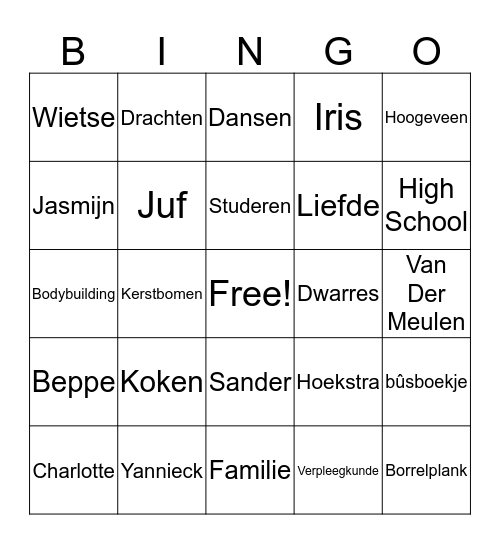 | B | I | N | G | O |
|---|---|---|---|---|
| Wietse | Drachten | Dansen | Iris | Hoogeveen |
| Jasmijn | Juf | Studeren | Liefde | High School |
| Bodybuilding | Kerstbomen | Free! | Dwarres | Van Der Meulen |
| Beppe | Koken | Sander | Hoekstra | bûsboekje |
| Charlotte | Yannieck | Familie | Verpleegkunde | Borrelplank |